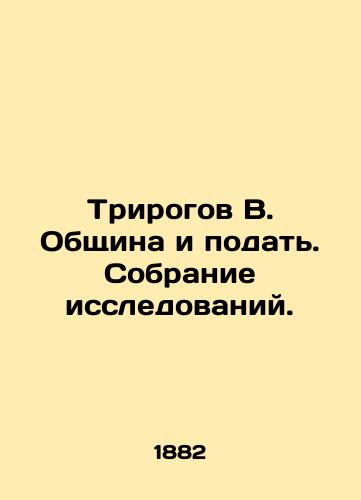 Трирогов В. Община и подать. Собрание исследований.

1882